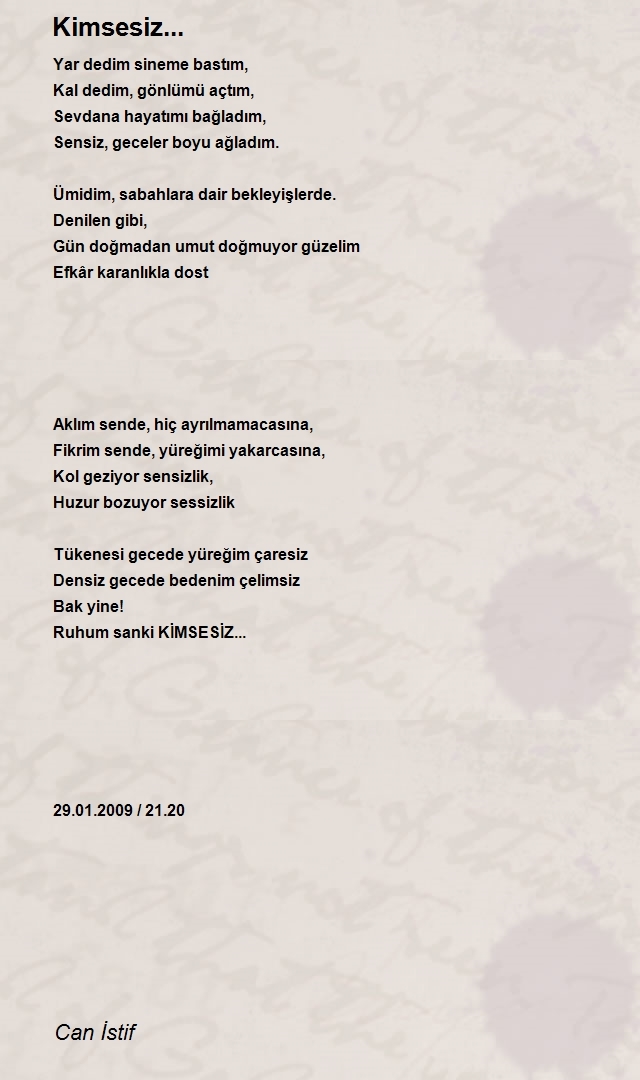 Kimsesiz...

Yar dedim sineme bastım,
Kal dedim, gönlümü açtım,
Sevdana hayatımı bağladım,
Sensiz, geceler boyu ağladım.

Ümidim, sabahlara dair bekleyişlerde.
Denilen gibi,
Gün doğmadan umut doğmuyor güzelim
Efkâr karanlıkla dost

Aklım sende, hiç ayrılmamacasına,
Fikrim sende, yüreğimi yakarcasına,
Kol geziyor sensizlik,
Huzur bozuyor sessizlik

Tükenesi gecede yüreğim çaresiz
Densiz gecede bedenim çelimsiz
Bak yine!
Ruhum sanki KİMSESİZ...

29.01.2009 / 21.20

Can İstif